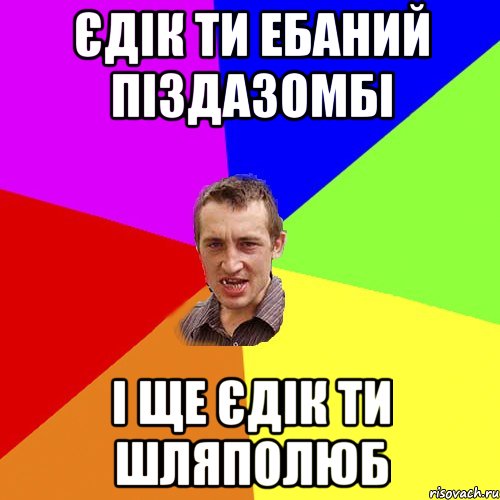 ЄДІК ТИ ЕБАНИЙ ПІЗДАЗОМБІ

І ЩЕ ЄДІК ТИ ШЛЯПОЛЮБ

risovach.ru